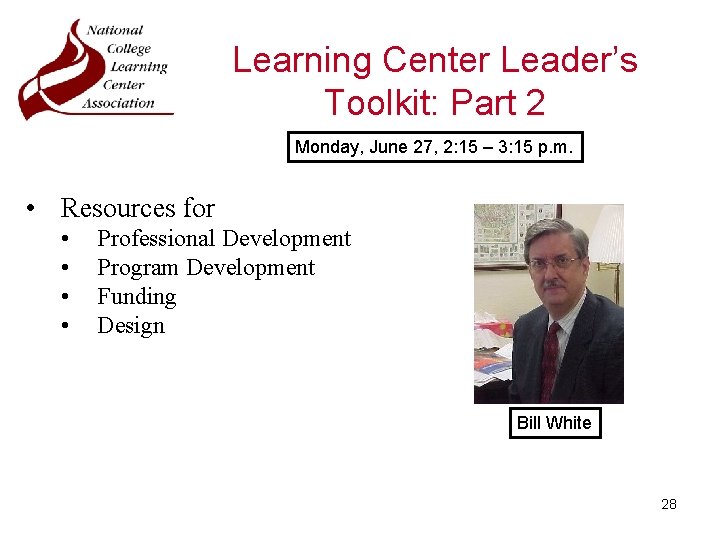 National
College
Learning
Center
Association

Learning Center Leader's Toolkit: Part 2

Monday, June 27, 2:15 – 3:15 p.m.

• Resources for
• Professional Development
• Program Development
• Funding
• Design

Bill White

28